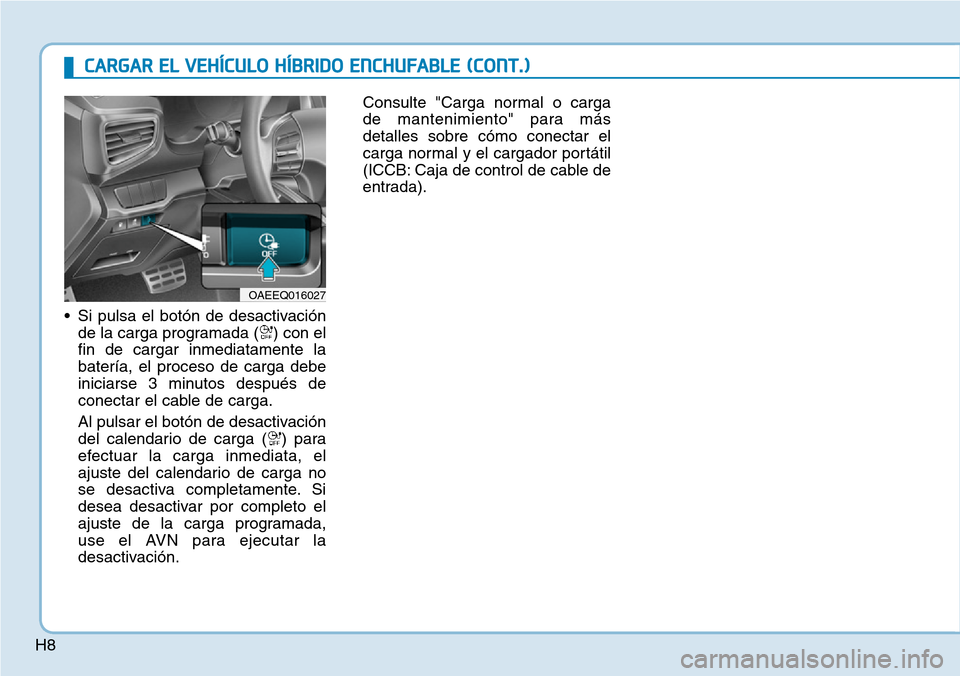 CARGAR EL VEHÍCULO HÍBRIDO ENCHUFABLE (CONT.)

OFF

OAEEQ016027

• Si pulsa el botón de desactivación de la carga programada ( ) con el fin de cargar inmediatamente la batería, el proceso de carga debe iniciarse 3 minutos después de conectar el cable de carga.

Al pulsar el botón de desactivación del calendario de carga ( ) para efectuar la carga inmediata, el ajuste del calendario de carga no se desactiva completamente. Si desea desactivar por completo el ajuste de la carga programada, use el AVN para ejecutar la desactivación.

Consulte "Carga normal o carga de mantenimiento" para más detalles sobre cómo conectar el carga normal y el cargador portátil (ICCB: Caja de control de cable de entrada).

H8

carmanualsonline.info